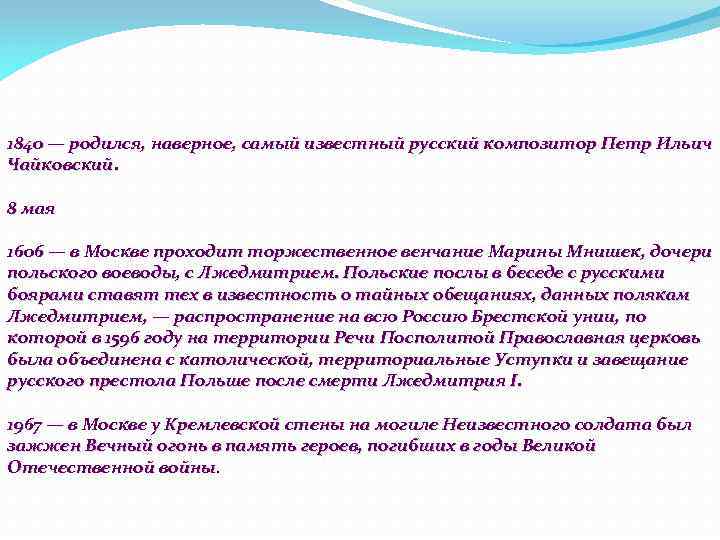 1840 — родился, наверное, самый известный русский композитор Петр Ильич Чайковский.

8 мая

1606 — в Москве проходит торжественное венчание Марины Мнишек, дочери польского воеводы, с Лжедмитрием. Польские послы в беседе с русскими боярами ставят тех в известность о тайных обещаниях, данных полякам Лжедмитрием, — распространение на всю Россию Брестской унии, по которой в 1596 году на территории Речи Посполитой Православная церковь была объединена с католической, территориальные Уступки и завещание русского престола Польше после смерти Лжедмитрия I.

1967 — в Москве у Кремлевской стены на могиле Неизвестного солдата был зажжен Вечный огонь в память героев, погибших в годы Великой Отечественной войны.